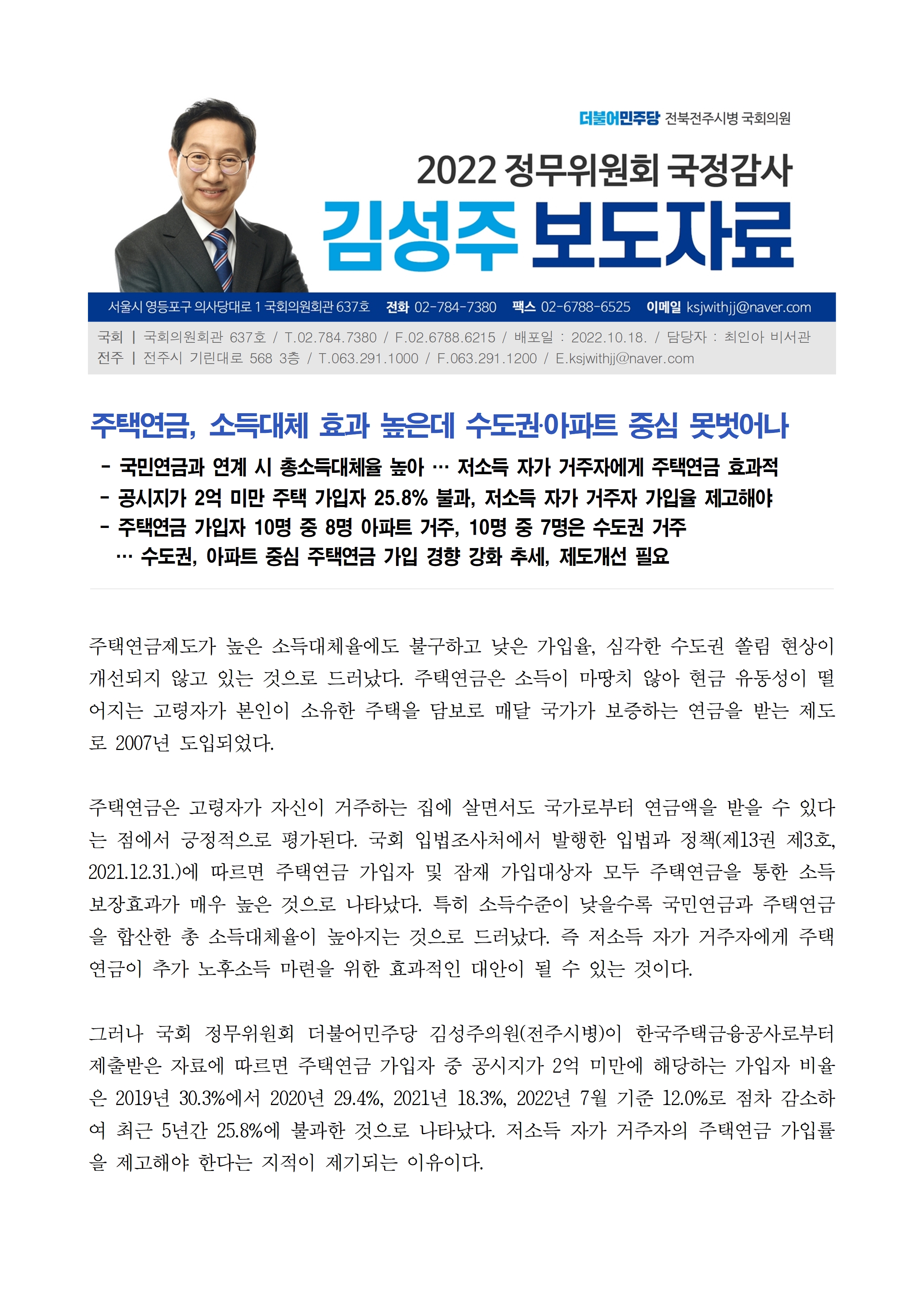 더불어민주당 전북전주시병 국회의원

2022 정무위원회 국정감사

김성주 보도자료

서울시 영등포구 의사당대로 1 국회의원회관 637호 전화 02-784-7380 팩스 02-6788-6525 이메일 ksjwithjj@naver.com

국회 | 국회의원회관 637호 / T.02.784.7380 / F.02.6788.6215 / 배포일 : 2022.10.18. / 담당자 : 최인아 비서관
전주 | 전주시 기린대로 568 3층 / T.063.291.1000 / F.063.291.1200 / E.ksjwithjj@naver.com

주택연금, 소득대체 효과 높은데 수도권·아파트 중심 못벗어나

- 국민연금과 연계 시 총소득대체율 높아 … 저소득 자가 거주자에게 주택연금 효과적
- 공시지가 2억 미만 주택 가입자 25.8% 불과, 저소득 자가 거주자 가입율 제고해야
- 주택연금 가입자 10명 중 8명 아파트 거주, 10명 중 7명은 수도권 거주
… 수도권, 아파트 중심 주택연금 가입 경향 강화 추세, 제도개선 필요

주택연금제도가 높은 소득대체율에도 불구하고 낮은 가입율, 심각한 수도권 쏠림 현상이 개선되지 않고 있는 것으로 드러났다. 주택연금은 소득이 마땅치 않아 현금 유동성이 떨어지는 고령자가 본인이 소유한 주택을 담보로 매달 국가가 보증하는 연금을 받는 제도로 2007년 도입되었다.

주택연금은 고령자가 자신이 거주하는 집에 살면서도 국가로부터 연금액을 받을 수 있다는 점에서 긍정적으로 평가된다. 국회 입법조사처에서 발행한 입법과 정책(제13권 제3호, 2021.12.31.)에 따르면 주택연금 가입자 및 잠재 가입대상자 모두 주택연금을 통한 소득보장효과가 매우 높은 것으로 나타났다. 특히 소득수준이 낮을수록 국민연금과 주택연금을 합산한 총 소득대체율이 높아지는 것으로 드러났다. 즉 저소득 자가 거주자에게 주택연금이 추가 노후소득 마련을 위한 효과적인 대안이 될 수 있는 것이다.

그러나 국회 정무위원회 더불어민주당 김성주의원(전주시병)이 한국주택금융공사로부터 제출받은 자료에 따르면 주택연금 가입자 중 공시지가 2억 미만에 해당하는 가입자 비율은 2019년 30.3%에서 2020년 29.4%, 2021년 18.3%, 2022년 7월 기준 12.0%로 점차 감소하여 최근 5년간 25.8%에 불과한 것으로 나타났다. 저소득 자가 거주자의 주택연금 가입률을 제고해야 한다는 지적이 제기되는 이유이다.